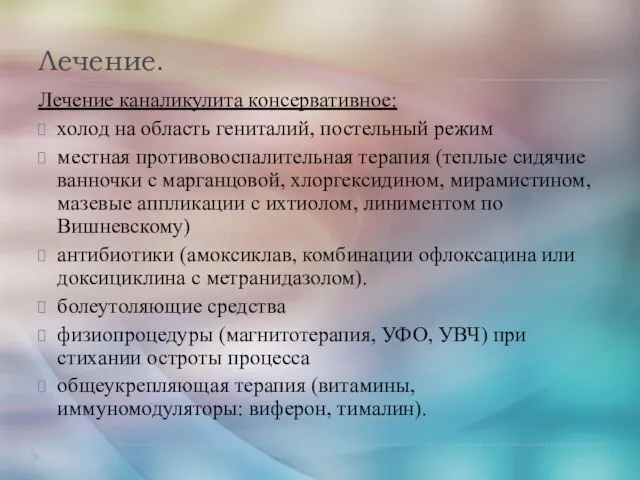 Лечение.

Лечение каналикулита консервативное:

холод на область гениталий, постельный режим

местная противовоспалительная терапия (теплые сидячие ванночки с марганцовой, хлоргексидином, мирамистином, мазевые аппликации с ихтиолом, линиментом по Вишневскому)

антибиотики (амоксиклав, комбинации офлоксацина или доксициклина с метранидазолом).

болеутоляющие средства

физиопроцедуры (магнитотерапия, УФО, УВЧ) при стихании остроты процесса

общеукрепляющая терапия (витамины, иммуномодуляторы: виферон, тималин).